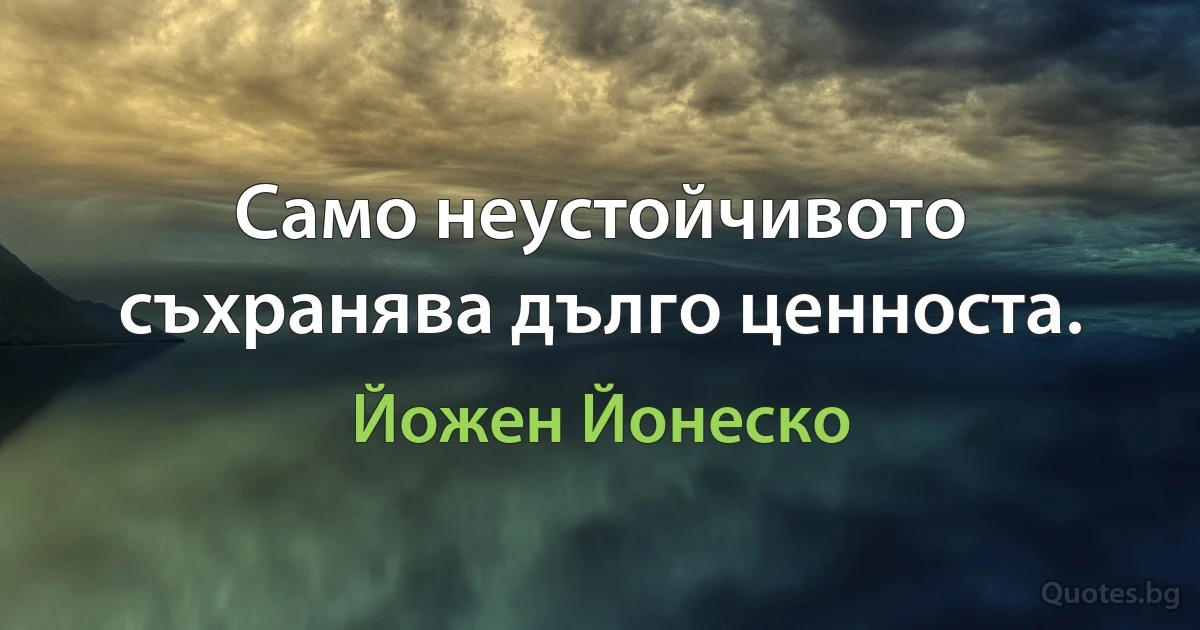 Само неустойчивото съхранява дълго ценноста.

Йожен Йонеско

Quotes.bg